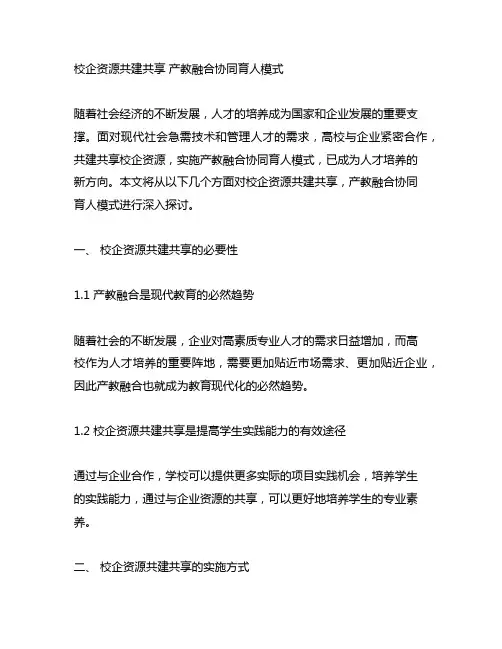 校企资源共建共享 产教融合协同育人模式

随着社会经济的不断发展，人才的培养成为国家和企业发展的重要支撑。面对现代社会急需技术和管理人才的需求，高校与企业紧密合作，共建共享校企资源，实施产教融合协同育人模式，已成为人才培养的新方向。本文将从以下几个方面对校企资源共建共享，产教融合协同育人模式进行深入探讨。

一、 校企资源共建共享的必要性

1.1 产教融合是现代教育的必然趋势

随着社会的不断发展，企业对高素质专业人才的需求日益增加，而高校作为人才培养的重要阵地，需要更加贴近市场需求、更加贴近企业，因此产教融合也就成为教育现代化的必然趋势。

1.2 校企资源共建共享是提高学生实践能力的有效途径

通过与企业合作，学校可以提供更多实际的项目实践机会，培养学生的实践能力，通过与企业资源的共享，可以更好地培养学生的专业素养。

二、 校企资源共建共享的实施方式